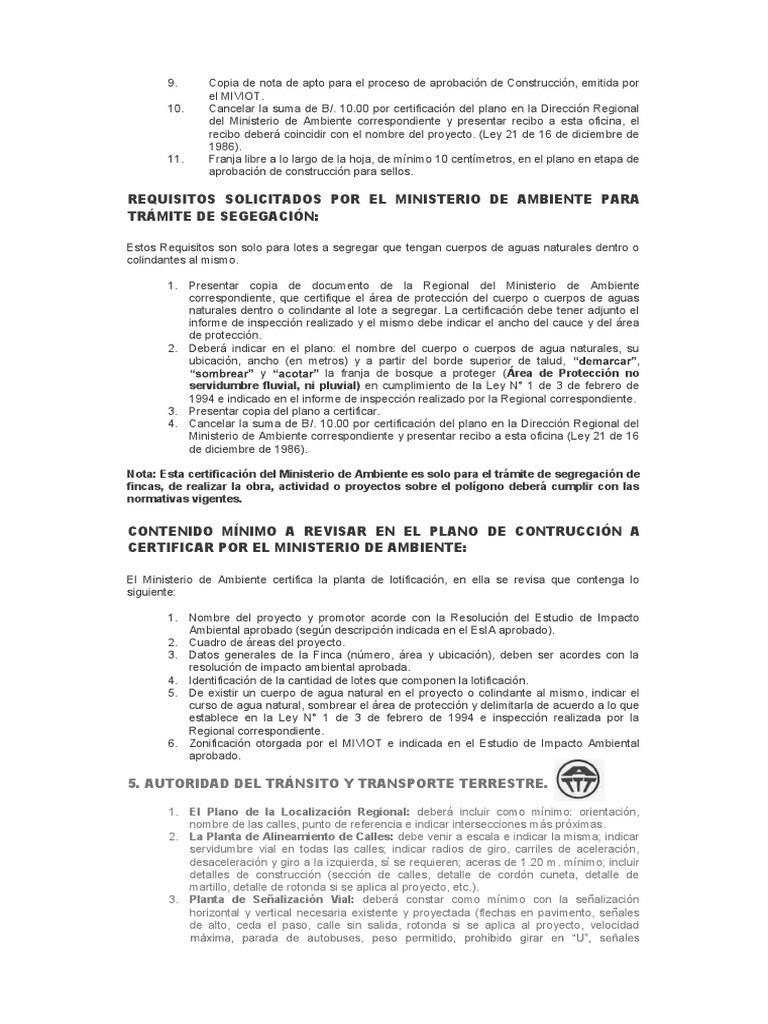 9. Copia de nota de apto para el proceso de aprobación de Construcción, emitida por el MIVIOT.
10. Cancelar la suma de B/. 10.00 por certificación del plano en la Dirección Regional del Ministerio de Ambiente correspondiente y presentar recibo a esta oficina, el recibo deberá coincidir con el nombre del proyecto. (Ley 21 de 16 de diciembre de 1986).
11. Franja libre a lo largo de la hoja, de mínimo 10 centímetros, en el plano en etapa de aprobación de construcción para sellos.

REQUISITOS SOLICITADOS POR EL MINISTERIO DE AMBIENTE PARA TRÁMITE DE SEGEGACIÓN:

Estos Requisitos son solo para lotes a segregar que tengan cuerpos de aguas naturales dentro o colindantes al mismo.

1. Presentar copia de documento de la Regional del Ministerio de Ambiente correspondiente, que certifique el área de protección del cuerpo o cuerpos de aguas naturales dentro o colindante al lote a segregar. La certificación debe tener adjunto el informe de inspección realizado y el mismo debe indicar el ancho del cauce y del área de protección.
2. Deberá indicar en el plano: el nombre del cuerpo o cuerpos de agua naturales, su ubicación, ancho (en metros) y a partir del borde superior de talud, "demarcar", "sombrear" y "acotar" la franja de bosque a proteger (Área de Protección no servidumbre fluvial, ni pluvial) en cumplimiento de la Ley N° 1 de 3 de febrero de 1994 e indicado en el informe de inspección realizado por la Regional correspondiente.
3. Presentar copia del plano a certificar.
4. Cancelar la suma de B/. 10.00 por certificación del plano en la Dirección Regional del Ministerio de Ambiente correspondiente y presentar recibo a esta oficina (Ley 21 de 16 de diciembre de 1986).

Nota: Esta certificación del Ministerio de Ambiente es solo para el trámite de segregación de fincas, de realizar la obra, actividad o proyectos sobre el polígono deberá cumplir con las normativas vigentes.

CONTENIDO MÍNIMO A REVISAR EN EL PLANO DE CONTRUCCIÓN A CERTIFICAR POR EL MINISTERIO DE AMBIENTE:

El Ministerio de Ambiente certifica la planta de lotificación, en ella se revisa que contenga lo siguiente:

1. Nombre del proyecto y promotor acorde con la Resolución del Estudio de Impacto Ambiental aprobado (según descripción indicada en el EsIA aprobado).
2. Cuadro de áreas del proyecto.
3. Datos generales de la Finca (número, área y ubicación), deben ser acordes con la resolución de impacto ambiental aprobada.
4. Identificación de la cantidad de lotes que componen la lotificación.
5. De existir un cuerpo de agua natural en el proyecto o colindante al mismo, indicar el curso de agua natural, sombrear el área de protección y delimitarla de acuerdo a lo que establece en la Ley N° 1 de 3 de febrero de 1994 e inspección realizada por la Regional correspondiente.
6. Zonificación otorgada por el MIVIOT e indicada en el Estudio de Impacto Ambiental aprobado.

5. AUTORIDAD DEL TRÁNSITO Y TRANSPORTE TERRESTRE.

1. El Plano de la Localización Regional: deberá incluir como mínimo: orientación, nombre de las calles, punto de referencia e indicar intersecciones más próximas.
2. La Planta de Alineamiento de Calles: debe venir a escala e indicar la misma; indicar servidumbre vial en todas las calles; indicar radios de giro, carriles de aceleración, desaceleración y giro a la izquierda, sí se requieren; aceras de 1.20 m. mínimo; incluir detalles de construcción (sección de calles, detalle de cordón cuneta, detalle de martillo, detalle de rotonda si se aplica al proyecto, etc.).
3. Planta de Señalización Vial: deberá constar como mínimo con la señalización horizontal y vertical necesaria existente y proyectada (flechas en pavimento, señales de alto, ceda el paso, calle sin salida, rotonda si se aplica al proyecto, velocidad máxima, parada de autobuses, peso permitido, prohibido girar en "U", señales